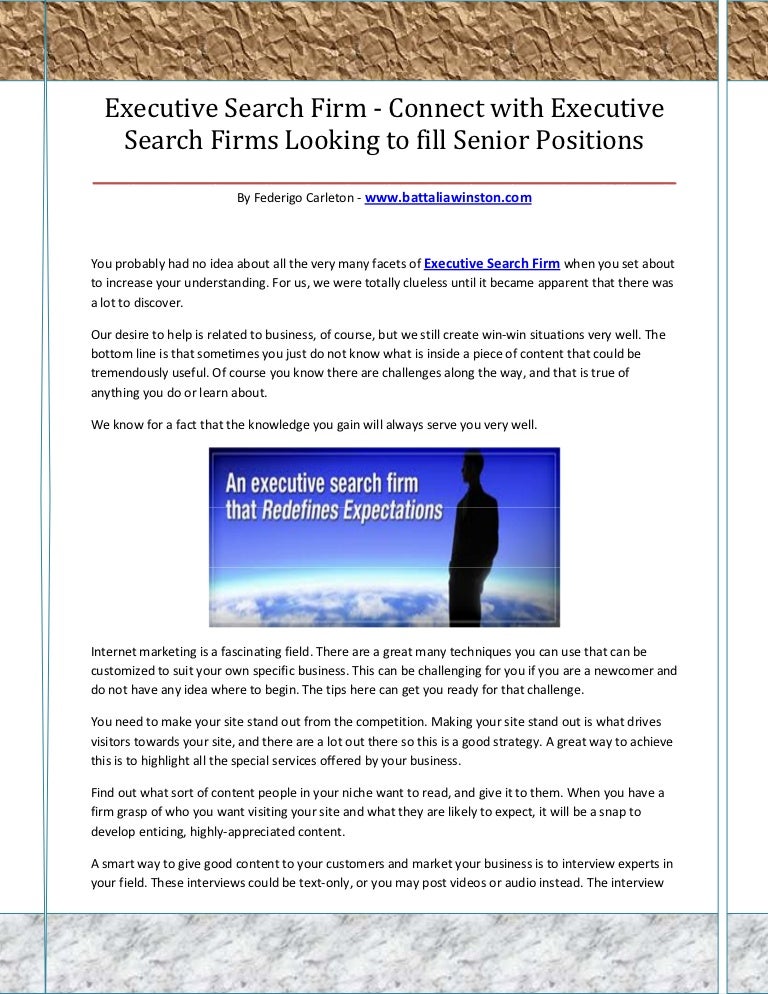 Executive Search Firm - Connect with Executive Search Firms Looking to fill Senior Positions

By Federigo Carleton - www.battaliawinston.com

You probably had no idea about all the very many facets of Executive Search Firm when you set about to increase your understanding. For us, we were totally clueless until it became apparent that there was a lot to discover.

Our desire to help is related to business, of course, but we still create win-win situations very well. The bottom line is that sometimes you just do not know what is inside a piece of content that could be tremendously useful. Of course you know there are challenges along the way, and that is true of anything you do or learn about.

We know for a fact that the knowledge you gain will always serve you very well.

An executive search firm that Redefines Expectations

Internet marketing is a fascinating field. There are a great many techniques you can use that can be customized to suit your own specific business. This can be challenging for you if you are a newcomer and do not have any idea where to begin. The tips here can get you ready for that challenge.

You need to make your site stand out from the competition. Making your site stand out is what drives visitors towards your site, and there are a lot out there so this is a good strategy. A great way to achieve this is to highlight all the special services offered by your business.

Find out what sort of content people in your niche want to read, and give it to them. When you have a firm grasp of who you want visiting your site and what they are likely to expect, it will be a snap to develop enticing, highly-appreciated content.

A smart way to give good content to your customers and market your business is to interview experts in your field. These interviews could be text-only, or you may post videos or audio instead. The interview